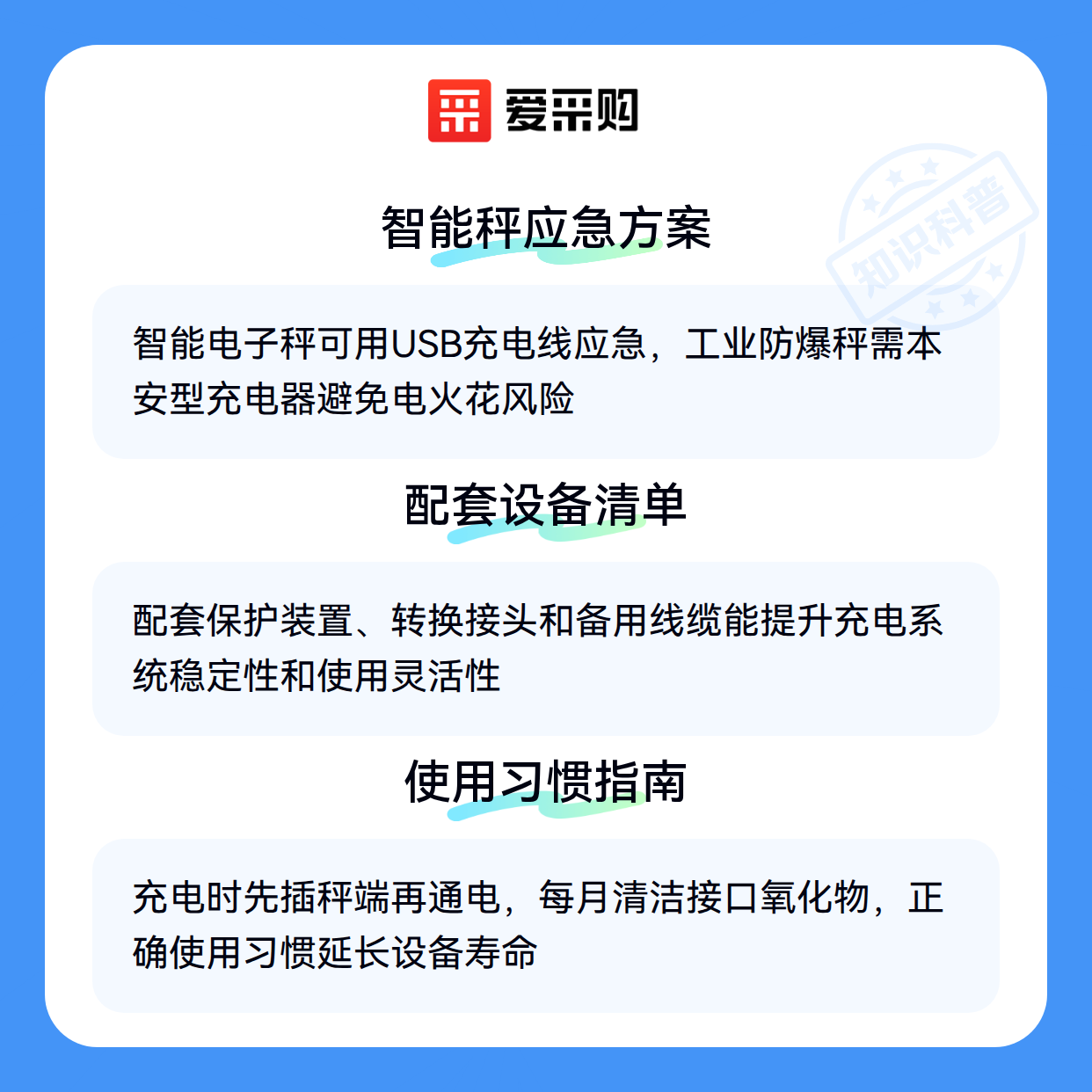 爱采购

智能秤应急方案

智能电子秤可用USB充电线应急，工业防爆秤需本安型充电器避免电火花风险

配套设备清单

配套保护装置、转换接头和备用线缆能提升充电系统稳定性和使用灵活性

使用习惯指南

充电时先插秤端再通电，每月清洁接口氧化物，正确使用习惯延长设备寿命

知识科普